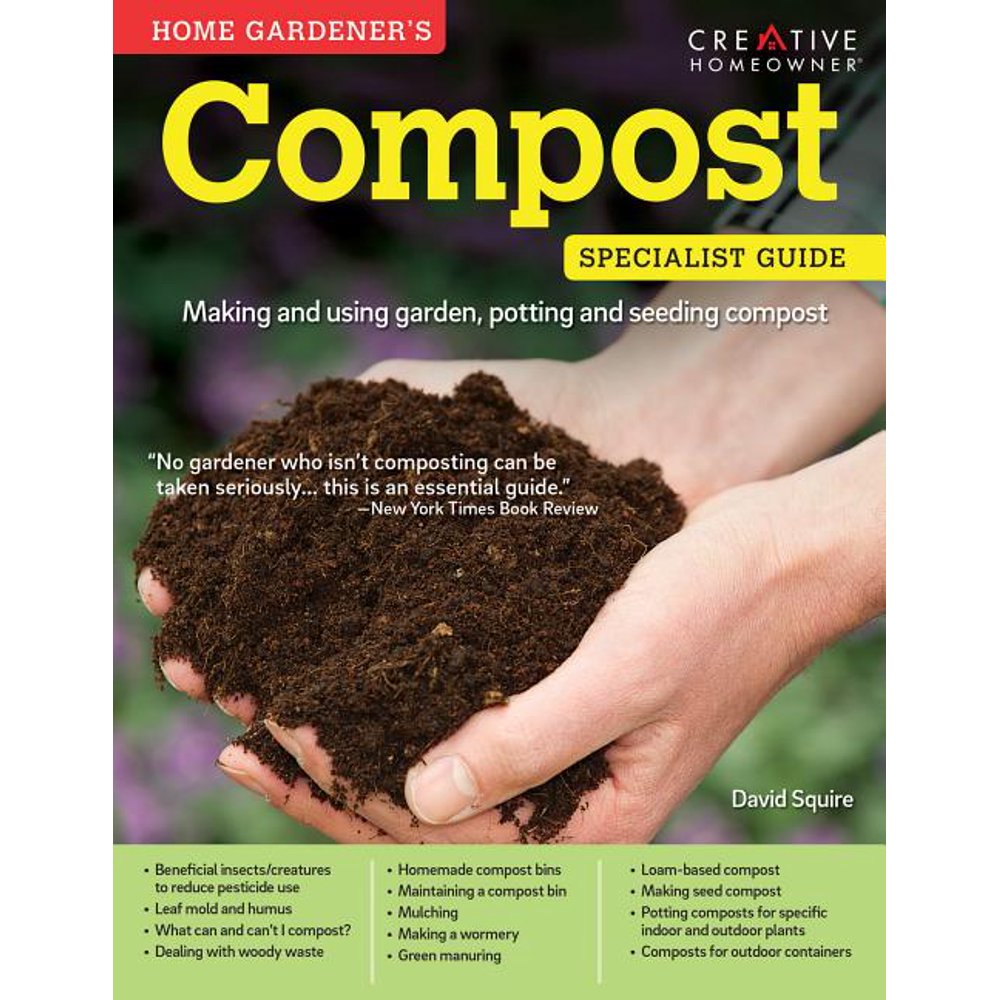 HOME GARDENER'S

CREATIVE HOMEOWNER®

Compost

SPECIALIST GUIDE

Making and using garden, potting and seeding compost

"No gardener who isn't composting can be taken seriously... this is an essential guide."
—New York Times Book Review

David Squire

• Beneficial insects/creatures to reduce pesticide use
• Leaf mold and humus
• What can and can't I compost?
• Dealing with woody waste

• Homemade compost bins
• Maintaining a compost bin
• Mulching
• Making a wormery
• Green manuring

• Loam-based compost
• Making seed compost
• Potting composts for specific indoor and outdoor plants
• Composts for outdoor containers